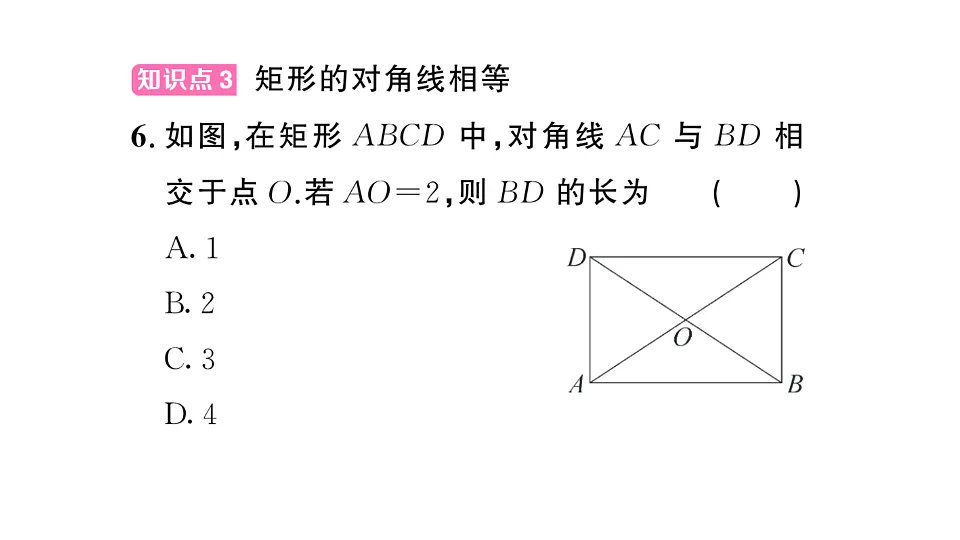 知识点3 矩形的对角线相等

6. 如图,在矩形 $ABCD$ 中,对角线 $AC$ 与 $BD$ 相交于点 $O$.若 $AO=2$,则 $BD$ 的长为 ( )

A. 1

B. 2

C. 3

D. 4

D C O A B